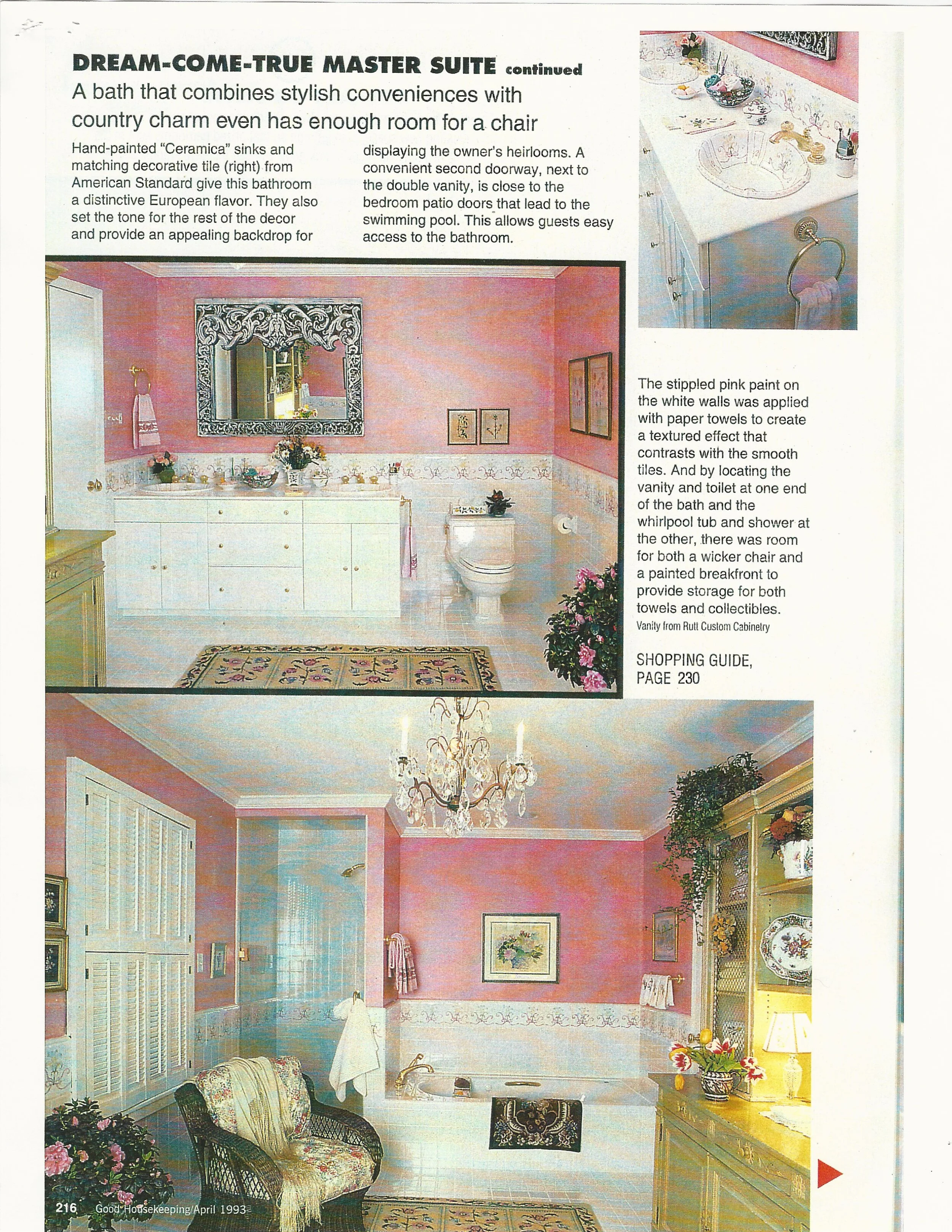 DREAM-COME-TRUE MASTER SUITE continued

A bath that combines stylish conveniences with country charm even has enough room for a chair

Hand-painted "Ceramica" sinks and matching decorative tile (right) from American Standard give this bathroom a distinctive European flavor. They also set the tone for the rest of the decor and provide an appealing backdrop for displaying the owner's heirlooms. A convenient second doorway, next to the double vanity, is close to the bedroom patio doors that lead to the swimming pool. This allows guests easy access to the bathroom.

The stippled pink paint on the white walls was applied with paper towels to create a textured effect that contrasts with the smooth tiles. And by locating the vanity and toilet at one end of the bath and the whirlpool tub and shower at the other, there was room for both a wicker chair and a painted breakfront to provide storage for both towels and collectibles.
Vanity from Rutt Custom Cabinetry

SHOPPING GUIDE, PAGE 230

216 Good Housekeeping/April 1993